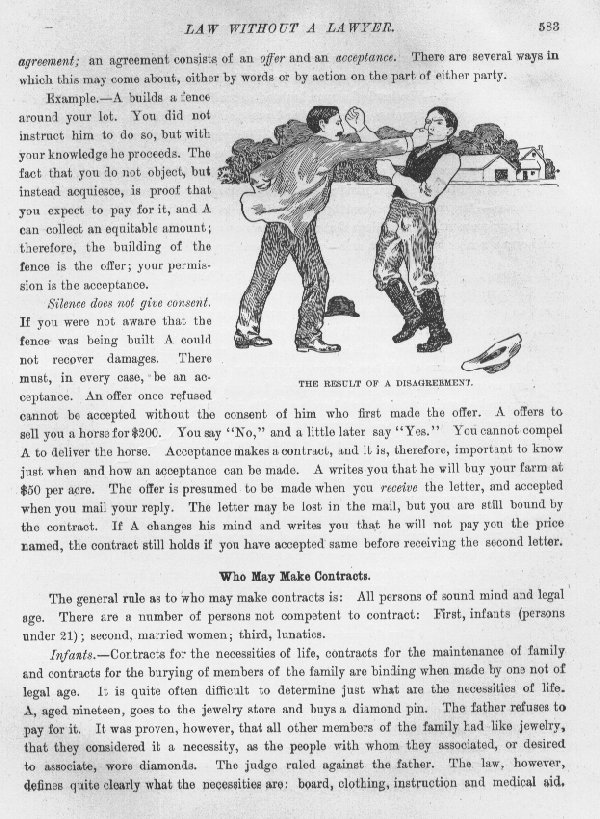 LAW WITHOUT A LAWYER. 533

agreement; an agreement consists of an offer and an acceptance. There are several ways in which this may come about, either by words or by action on the part of either party.

Example.—A builds a fence around your lot. You did not instruct him to do so, but with your knowledge he proceeds. The fact that you do not object, but instead acquiesce, is proof that you expect to pay for it, and A can collect an equitable amount; therefore, the building of the fence is the offer; your permission is the acceptance.

Silence does not give consent. If you were not aware that the fence was being built A could not recover damages. There must, in every case, be an acceptance. An offer once refused cannot be accepted without the consent of him who first made the offer. A offers to sell you a horse for $200. You say "No," and a little later say "Yes." You cannot compel A to deliver the horse. Acceptance makes a contract, and it is, therefore, important to know just when and how an acceptance can be made. A writes you that he will buy your farm at $50 per acre. The offer is presumed to be made when you receive the letter, and accepted when you mail your reply. The letter may be lost in the mail, but you are still bound by the contract. If A changes his mind and writes you that he will not pay you the price named, the contract still holds if you have accepted same before receiving the second letter.

THE RESULT OF A DISAGREEMENT.

Who May Make Contracts.

The general rule as to who may make contracts is: All persons of sound mind and legal age. There are a number of persons not competent to contract: First, infants (persons under 21); second, married women; third, lunatics.

Infants.—Contracts for the necessities of life, contracts for the maintenance of family and contracts for the burying of members of the family are binding when made by one not of legal age. It is quite often difficult to determine just what are the necessities of life. A, aged nineteen, goes to the jewelry store and buys a diamond pin. The father refuses to pay for it. It was proven, however, that all other members of the family had like jewelry, that they considered it a necessity, as the people with whom they associated, or desired to associate, wore diamonds. The judge ruled against the father. The law, however, defines quite clearly what the necessities are: board, clothing, instruction and medical aid.